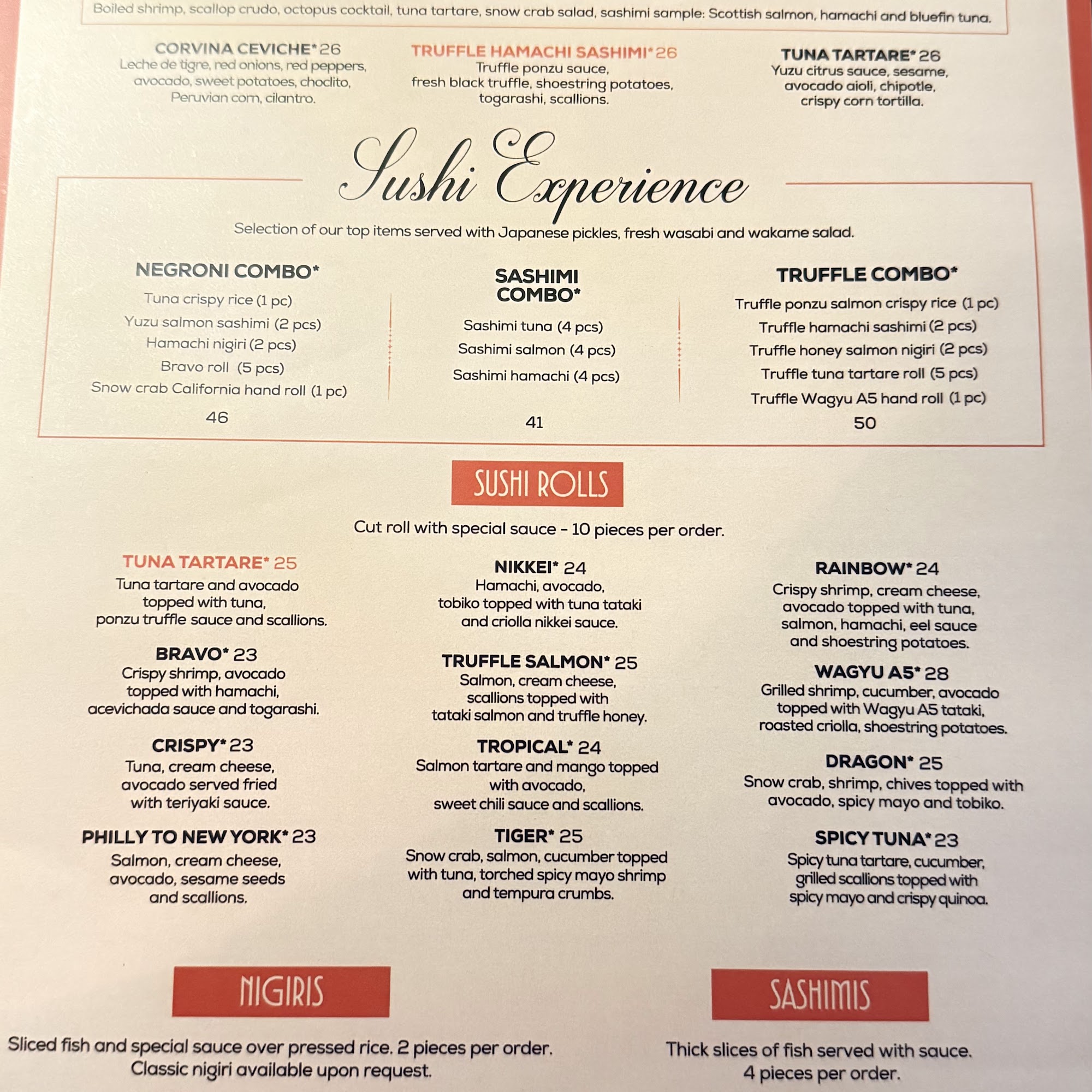 Boiled shrimp, scallop crudo, octopus cocktail, tuna tartare, snow crab salad, sashimi sample: Scottish salmon, hamachi and bluefin tuna.

CORVINA CEVICHE* 26
Leche de tigre, red onions, red peppers, avocado, sweet potatoes, choclito, Peruvian corn, cilantro.

TRUFFLE HAMACHI SASHIMI* 26
Truffle ponzu sauce, fresh black truffle, shoestring potatoes, togarashi, scallions.

TUNA TARTARE* 26
Yuzu citrus sauce, sesame, avocado aioli, chipotle, crispy corn tortilla.

Sushi Experience

Selection of our top items served with Japanese pickles, fresh wasabi and wakame salad.

NEGRONI COMBO*
Tuna crispy rice (1 pc)
Yuzu salmon sashimi (2 pcs)
Hamachi nigiri (2 pcs)
Bravo roll (5 pcs)
Snow crab California hand roll (1 pc)
46

SASHIMI COMBO*
Sashimi tuna (4 pcs)
Sashimi salmon (4 pcs)
Sashimi hamachi (4 pcs)
41

TRUFFLE COMBO*
Truffle ponzu salmon crispy rice (1 pc)
Truffle hamachi sashimi (2 pcs)
Truffle honey salmon nigiri (2 pcs)
Truffle tuna tartare roll (5 pcs)
Truffle Wagyu A5 hand roll (1 pc)
50

SUSHI ROLLS

Cut roll with special sauce - 10 pieces per order.

TUNA TARTARE* 25
Tuna tartare and avocado topped with tuna, ponzu truffle sauce and scallions.

BRAVO* 23
Crispy shrimp, avocado topped with hamachi, acevichada sauce and togarashi.

CRISPY* 23
Tuna, cream cheese, avocado served fried with teriyaki sauce.

PHILLY TO NEW YORK* 23
Salmon, cream cheese, avocado, sesame seeds and scallions.

NIKKEI* 24
Hamachi, avocado, tobiko topped with tuna tataki and criolla nikkei sauce.

TRUFFLE SALMON* 25
Salmon, cream cheese, scallions topped with tataki salmon and truffle honey.

TROPICAL* 24
Salmon tartare and mango topped with avocado, sweet chili sauce and scallions.

TIGER* 25
Snow crab, salmon, cucumber topped with tuna, torched spicy mayo shrimp and tempura crumbs.

RAINBOW* 24
Crispy shrimp, cream cheese, avocado topped with tuna, salmon, hamachi, eel sauce and shoestring potatoes.

WAGYU A5* 28
Grilled shrimp, cucumber, avocado topped with Wagyu A5 tataki, roasted criolla, shoestring potatoes.

DRAGON* 25
Snow crab, shrimp, chives topped with avocado, spicy mayo and tobiko.

SPICY TUNA* 23
Spicy tuna tartare, cucumber, grilled scallions topped with spicy mayo and crispy quinoa.

NIGIRIS

Sliced fish and special sauce over pressed rice. 2 pieces per order.
Classic nigiri available upon request.

SASHIMIS

Thick slices of fish served with sauce.
4 pieces per order.